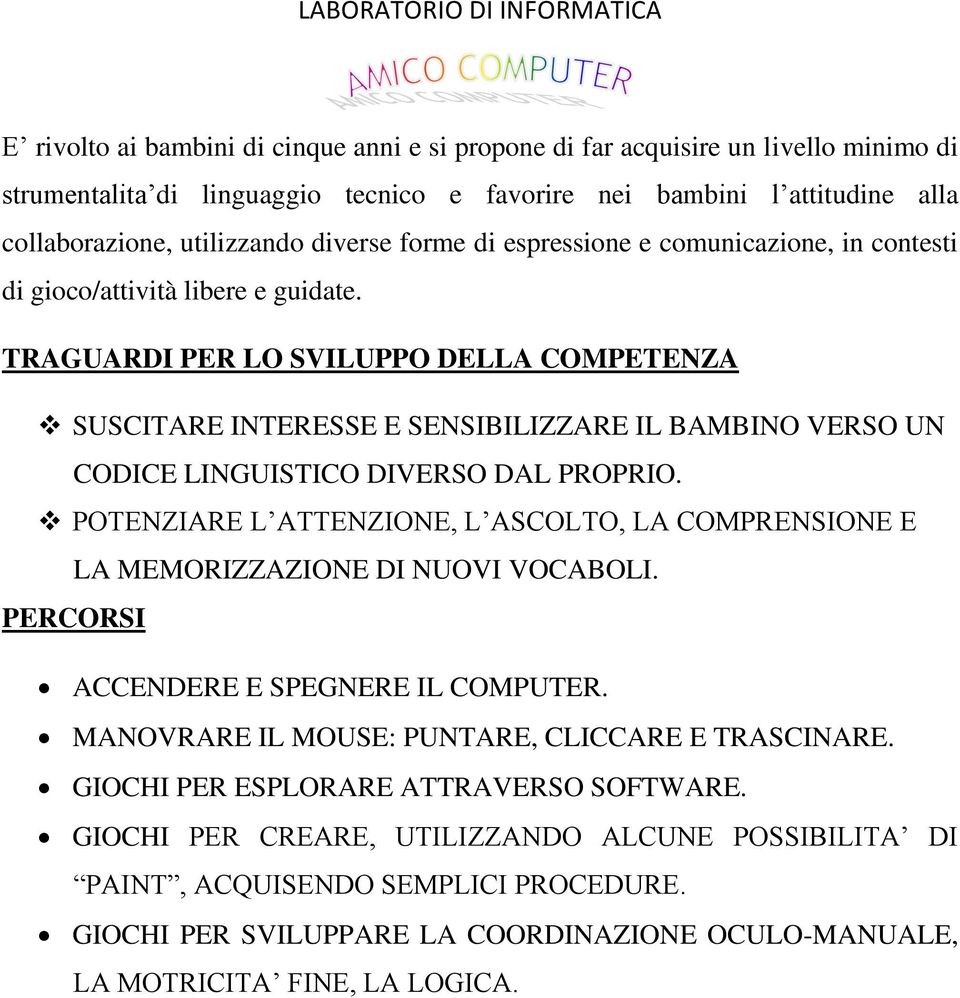 LABORATORIO DI INFORMATICA

AMICO COMPUTER

E’ rivolto ai bambini di cinque anni e si propone di far acquisire un livello minimo di strumentalita’di linguaggio tecnico e favorire nei bambini l’attitudine alla collaborazione, utilizzando diverse forme di espressione e comunicazione, in contesti di gioco/attività libere e guidate.

TRAGUARDI PER LO SVILUPPO DELLA COMPETENZA

❖ SUSCITARE INTERESSE E SENSIBILIZZARE IL BAMBINO VERSO UN CODICE LINGUISTICO DIVERSO DAL PROPRIO.
❖ POTENZIARE L’ATTENZIONE, L’ASCOLTO, LA COMPRENSIONE E LA MEMORIZZAZIONE DI NUOVI VOCABOLI.

PERCORSI

• ACCENDERE E SPEGNERE IL COMPUTER.
• MANOVRARE IL MOUSE: PUNTARE, CLICCARE E TRASCINARE.
• GIOCHI PER ESPLORARE ATTRAVERSO SOFTWARE.
• GIOCHI PER CREARE, UTILIZZANDO ALCUNE POSSIBILITA’ DI “PAINT”, ACQUISENDO SEMPLICI PROCEDURE.
• GIOCHI PER SVILUPPARE LA COORDINAZIONE OCULO-MANUALE, LA MOTRICITA’ FINE, LA LOGICA.